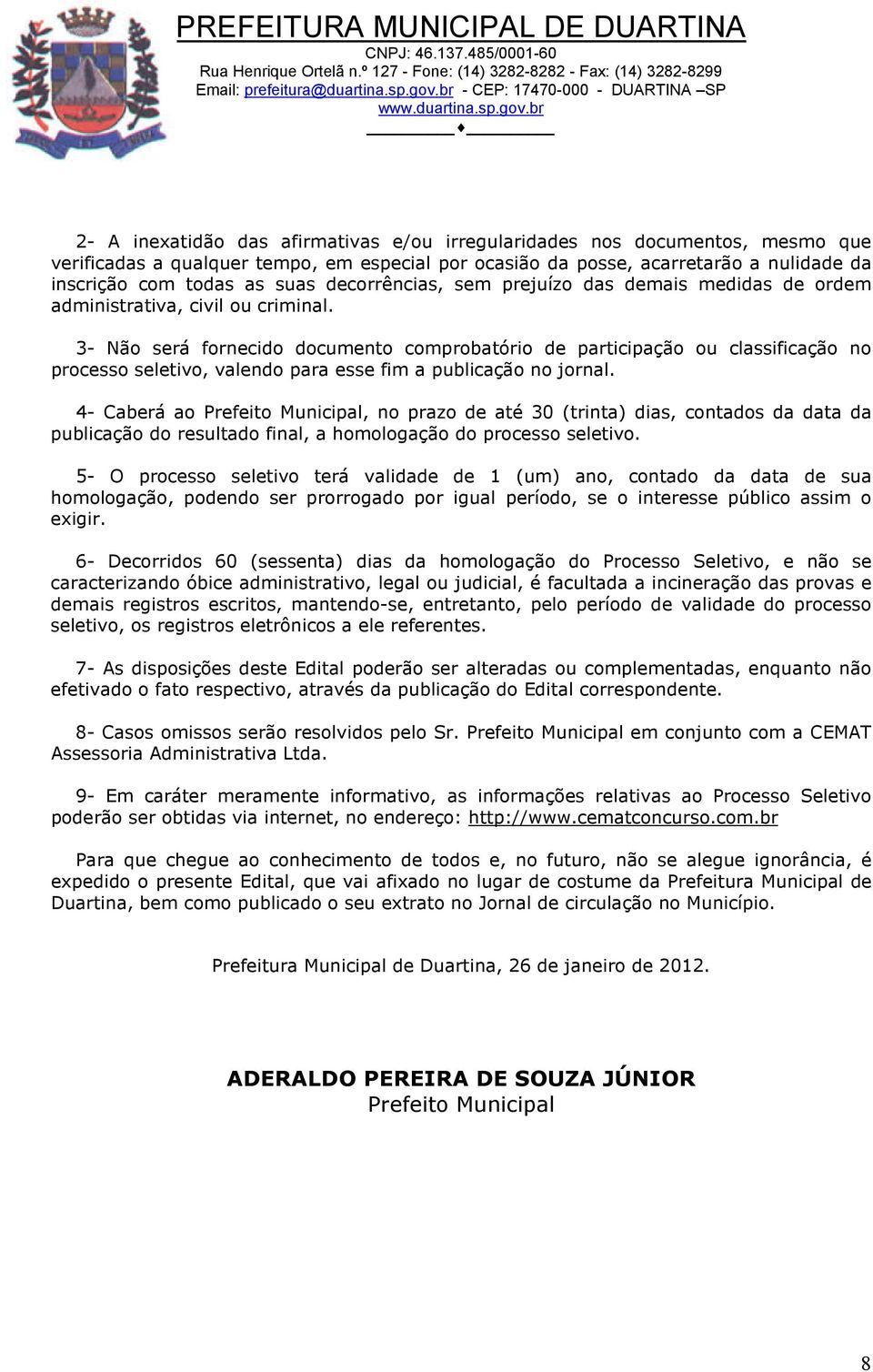 PREFEITURA MUNICIPAL DE DUARTINA
CNPJ: 46.137.485/0001-60
Rua Henrique Ortelã n.º 127 - Fone: (14) 3282-8282 - Fax: (14) 3282-8299
Email: prefeitura@duartina.sp.gov.br - CEP: 17470-000 - DUARTINA –SP
www.duartina.sp.gov.br

2- A inexatidão das afirmativas e/ou irregularidades nos documentos, mesmo que verificadas a qualquer tempo, em especial por ocasião da posse, acarretarão a nulidade da inscrição com todas as suas decorrências, sem prejuízo das demais medidas de ordem administrativa, civil ou criminal.

3- Não será fornecido documento comprobatório de participação ou classificação no processo seletivo, valendo para esse fim a publicação no jornal.

4- Caberá ao Prefeito Municipal, no prazo de até 30 (trinta) dias, contados da data da publicação do resultado final, a homologação do processo seletivo.

5- O processo seletivo terá validade de 1 (um) ano, contado da data de sua homologação, podendo ser prorrogado por igual período, se o interesse público assim o exigir.

6- Decorridos 60 (sessenta) dias da homologação do Processo Seletivo, e não se caracterizando óbice administrativo, legal ou judicial, é facultada a incineração das provas e demais registros escritos, mantendo-se, entretanto, pelo período de validade do processo seletivo, os registros eletrônicos a ele referentes.

7- As disposições deste Edital poderão ser alteradas ou complementadas, enquanto não efetivado o fato respectivo, através da publicação do Edital correspondente.

8- Casos omissos serão resolvidos pelo Sr. Prefeito Municipal em conjunto com a CEMAT Assessoria Administrativa Ltda.

9- Em caráter meramente informativo, as informações relativas ao Processo Seletivo poderão ser obtidas via internet, no endereço: http://www.cematconcurso.com.br

Para que chegue ao conhecimento de todos e, no futuro, não se alegue ignorância, é expedido o presente Edital, que vai afixado no lugar de costume da Prefeitura Municipal de Duartina, bem como publicado o seu extrato no Jornal de circulação no Município.

Prefeitura Municipal de Duartina, 26 de janeiro de 2012.

ADERALDO PEREIRA DE SOUZA JÚNIOR
Prefeito Municipal

8